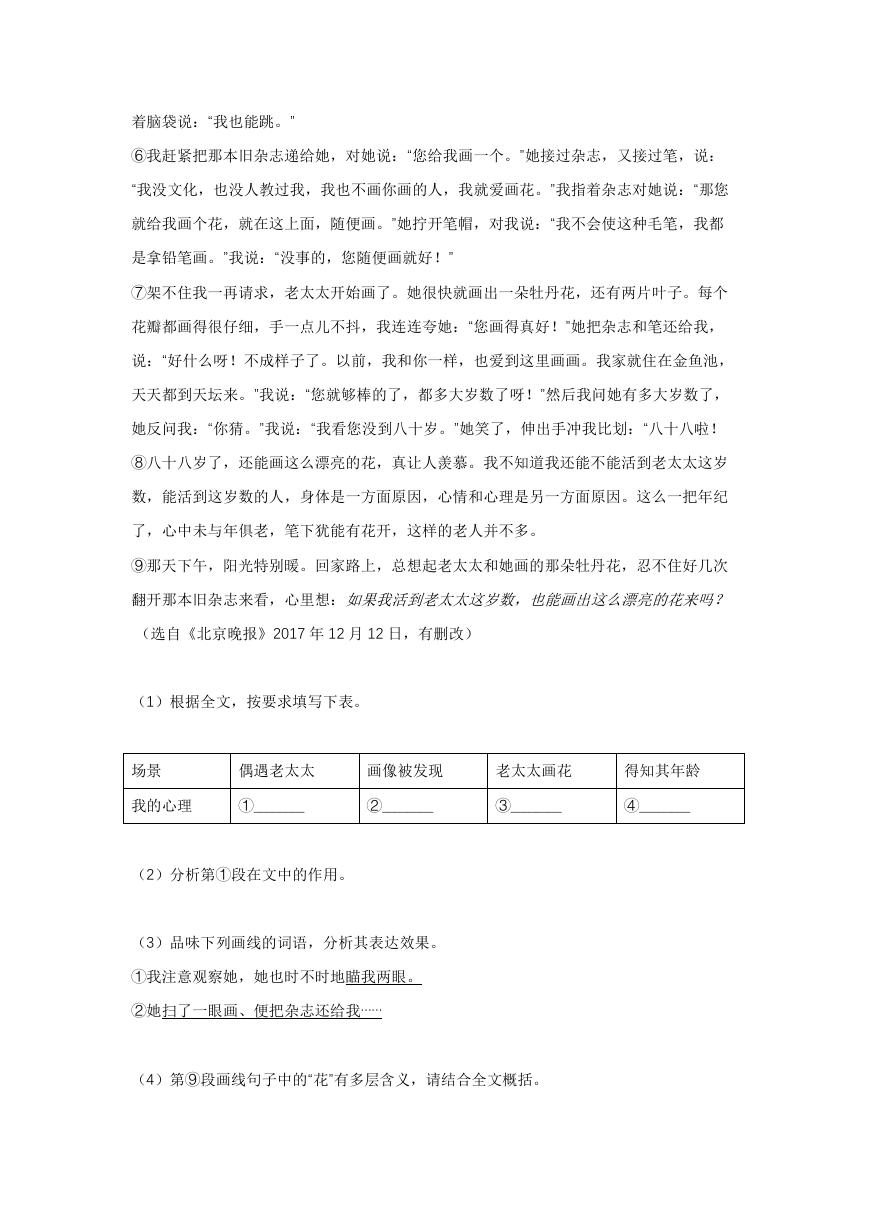 着脑袋说：“我也能跳。”

⑥我赶紧把那本旧杂志递给她，对她说：“您给我画一个。”她接过杂志，又接过笔，说：“我没文化，也没人教过我，我也不画你画的人，我就爱画花。”我指着杂志对她说：“那您就给我画个花，就在这上面，随便画。”她拧开笔帽，对我说：“我不会使这种毛笔，我都是拿铅笔画。”我说：“没事的，您随便画就好！”

⑦架不住我一再请求，老太太开始画了。她很快就画出一朵牡丹花，还有两片叶子。每个花瓣都画得很仔细，手一点儿不抖，我连连夸她：“您画得真好！”她把杂志和笔还给我，说：“好什么呀！不成样子了。以前，我和你一样，也爱到这里画画。我家就住在金鱼池，天天都到天坛来。”我说：“您就够棒的了，都多大岁数了呀！”然后我问她有多大岁数了，她反问我：“你猜。”我说：“我看您没到八十岁。”她笑了，伸出手冲我比划：“八十八啦！

⑧八十八岁了，还能画这么漂亮的花，真让人羡慕。我不知道我还能不能活到老太太这岁数，能活到这岁数的人，身体是一方面原因，心情和心理是另一方面原因。这么一把年纪了，心中未与年俱老，笔下犹能有花开，这样的老人并不多。

⑨那天下午，阳光特别暖。回家路上，总想起老太太和她画的那朵牡丹花，忍不住好几次翻开那本旧杂志来看，心里想：如果我活到老太太这岁数，也能画出这么漂亮的花来吗？

（选自《北京晚报》2017 年 12 月 12 日，有删改）

（1）根据全文，按要求填写下表。

| 场景 | 偶遇老太太 | 画像被发现 | 老太太画花 | 得知其年龄 |
|---|---|---|---|---|
| 我的心理 | ①______ | ②______ | ③______ | ④______ |

（2）分析第①段在文中的作用。

（3）品味下列画线的词语，分析其表达效果。

①我注意观察她，她也时不时地瞄我两眼。

②她扫了一眼画、便把杂志还给我……

（4）第⑨段画线句子中的“花”有多层含义，请结合全文概括。